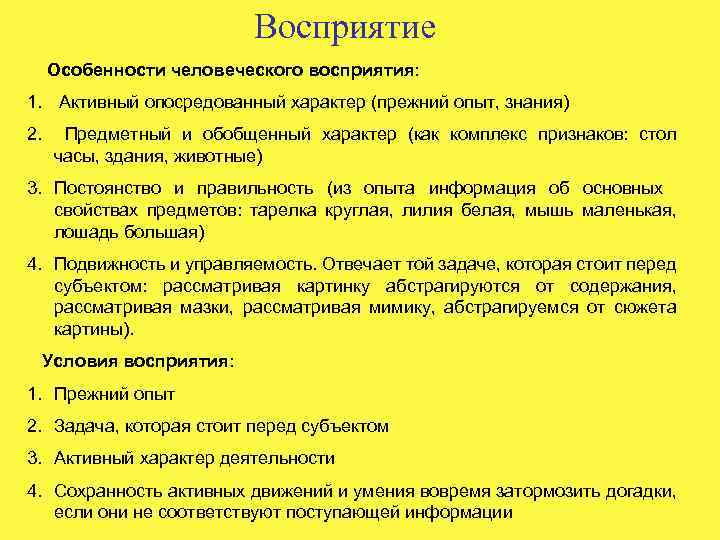 Восприятие

Особенности человеческого восприятия:

1. Активный опосредованный характер (прежний опыт, знания)

2. Предметный и обобщенный характер (как комплекс признаков: стол часы, здания, животные)

3. Постоянство и правильность (из опыта информация об основных свойствах предметов: тарелка круглая, лилия белая, мышь маленькая, лошадь большая)

4. Подвижность и управляемость. Отвечает той задаче, которая стоит перед субъектом: рассматривая картинку абстрагируются от содержания, рассматривая мазки, рассматривая мимику, абстрагируемся от сюжета картины).

Условия восприятия:

1. Прежний опыт

2. Задача, которая стоит перед субъектом

3. Активный характер деятельности

4. Сохранность активных движений и умения вовремя затормозить догадки, если они не соответствуют поступающей информации